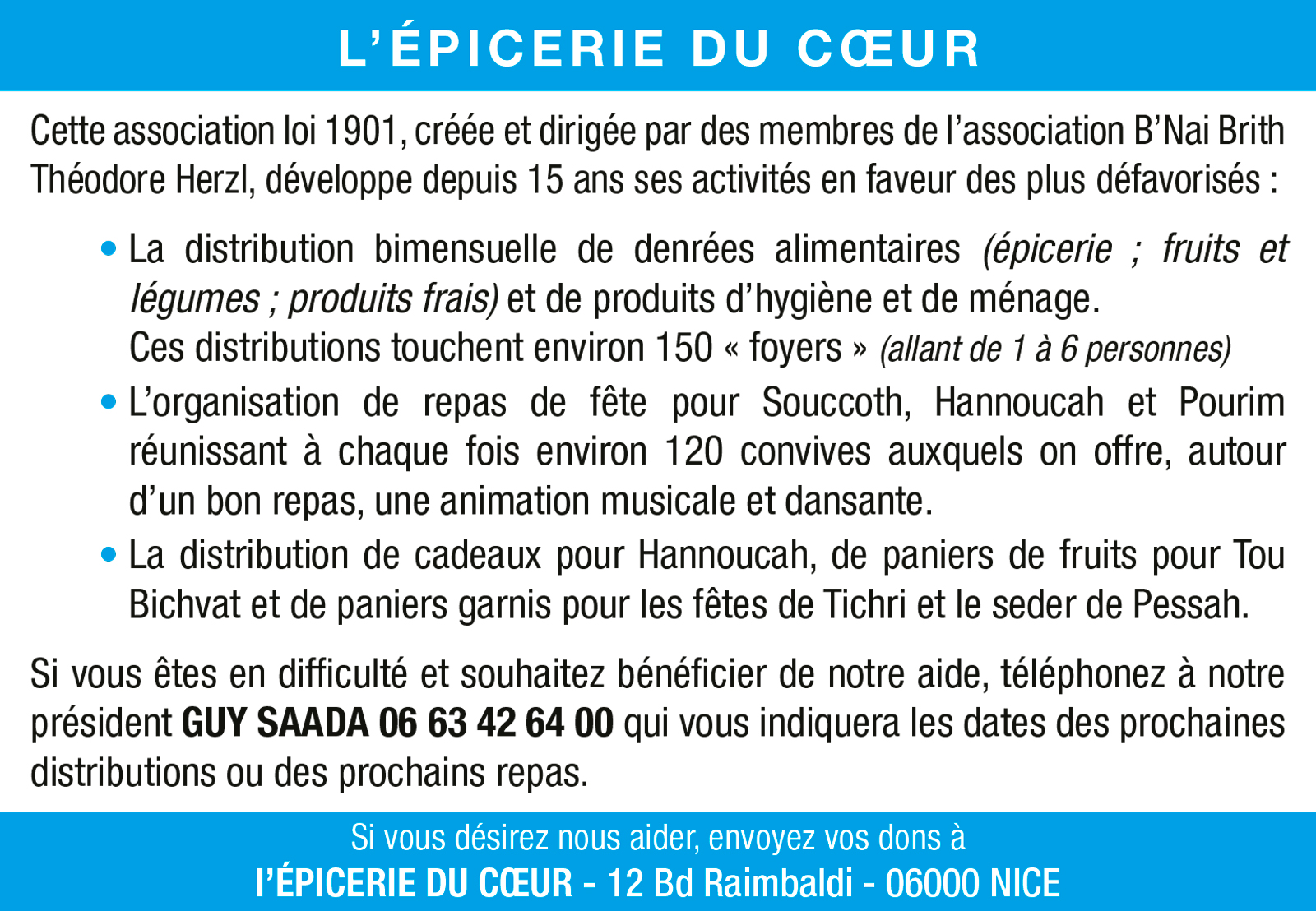 L'ÉPICERIE DU CŒUR

Cette association loi 1901, créée et dirigée par des membres de l'association B'Nai Brith Théodore Herzl, développe depuis 15 ans ses activités en faveur des plus défavorisés :

• La distribution bimensuelle de denrées alimentaires (épicerie ; fruits et légumes ; produits frais) et de produits d'hygiène et de ménage.
Ces distributions touchent environ 150 « foyers » (allant de 1 à 6 personnes)

• L'organisation de repas de fête pour Souccoth, Hannoucah et Pourim réunissant à chaque fois environ 120 convives auxquels on offre, autour d'un bon repas, une animation musicale et dansante.

• La distribution de cadeaux pour Hannoucah, de paniers de fruits pour Tou Bichvat et de paniers garnis pour les fêtes de Tichri et le seder de Pessah.

Si vous êtes en difficulté et souhaitez bénéficier de notre aide, téléphonez à notre président GUY SAADA 06 63 42 64 00 qui vous indiquera les dates des prochaines distributions ou des prochains repas.

Si vous désirez nous aider, envoyez vos dons à
l'ÉPICERIE DU CŒUR - 12 Bd Raimbaldi - 06000 NICE